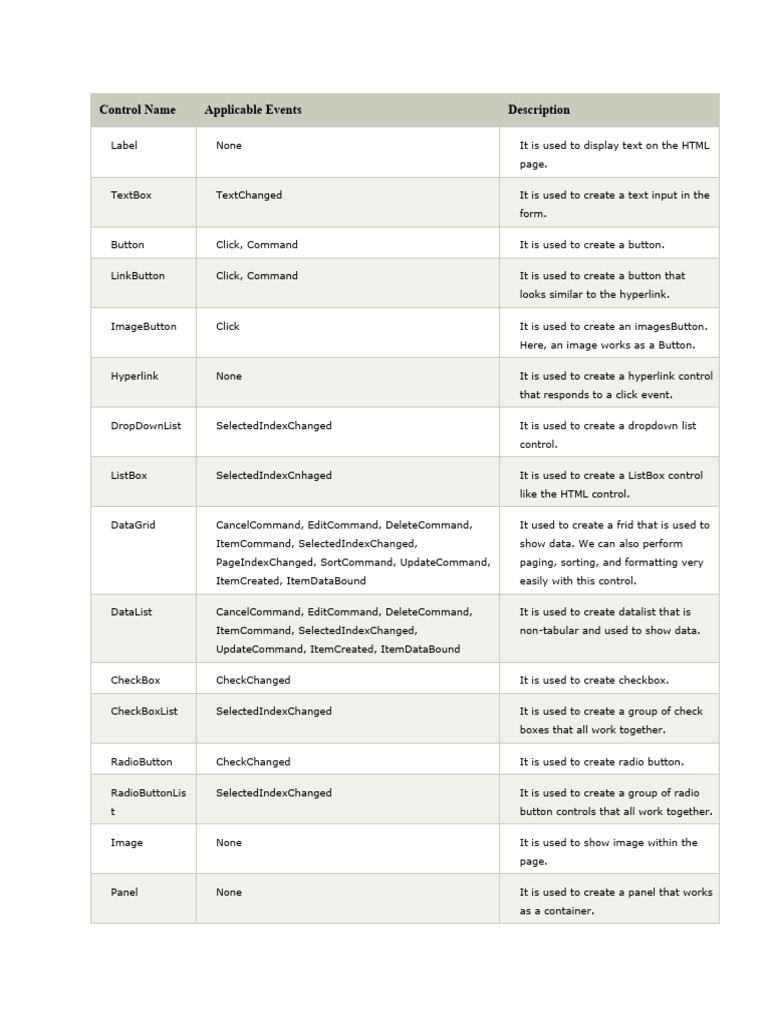 | Control Name | Applicable Events | Description |
|---|---|---|
| Label | None | It is used to display text on the HTML page. |
| TextBox | TextChanged | It is used to create a text input in the form. |
| Button | Click, Command | It is used to create a button. |
| LinkButton | Click, Command | It is used to create a button that looks similar to the hyperlink. |
| ImageButton | Click | It is used to create an imagesButton. Here, an image works as a Button. |
| Hyperlink | None | It is used to create a hyperlink control that responds to a click event. |
| DropDownList | SelectedIndexChanged | It is used to create a dropdown list control. |
| ListBox | SelectedIndexCnhaged | It is used to create a ListBox control like the HTML control. |
| DataGrid | CancelCommand, EditCommand, DeleteCommand, ItemCommand, SelectedIndexChanged, PageIndexChanged, SortCommand, UpdateCommand, ItemCreated, ItemDataBound | It used to create a frid that is used to show data. We can also perform paging, sorting, and formatting very easily with this control. |
| DataList | CancelCommand, EditCommand, DeleteCommand, ItemCommand, SelectedIndexChanged, UpdateCommand, ItemCreated, ItemDataBound | It is used to create datalist that is non-tabular and used to show data. |
| CheckBox | CheckChanged | It is used to create checkbox. |
| CheckBoxList | SelectedIndexChanged | It is used to create a group of check boxes that all work together. |
| RadioButton | CheckChanged | It is used to create radio button. |
| RadioButtonList | SelectedIndexChanged | It is used to create a group of radio button controls that all work together. |
| Image | None | It is used to show image within the page. |
| Panel | None | It is used to create a panel that works as a container. |